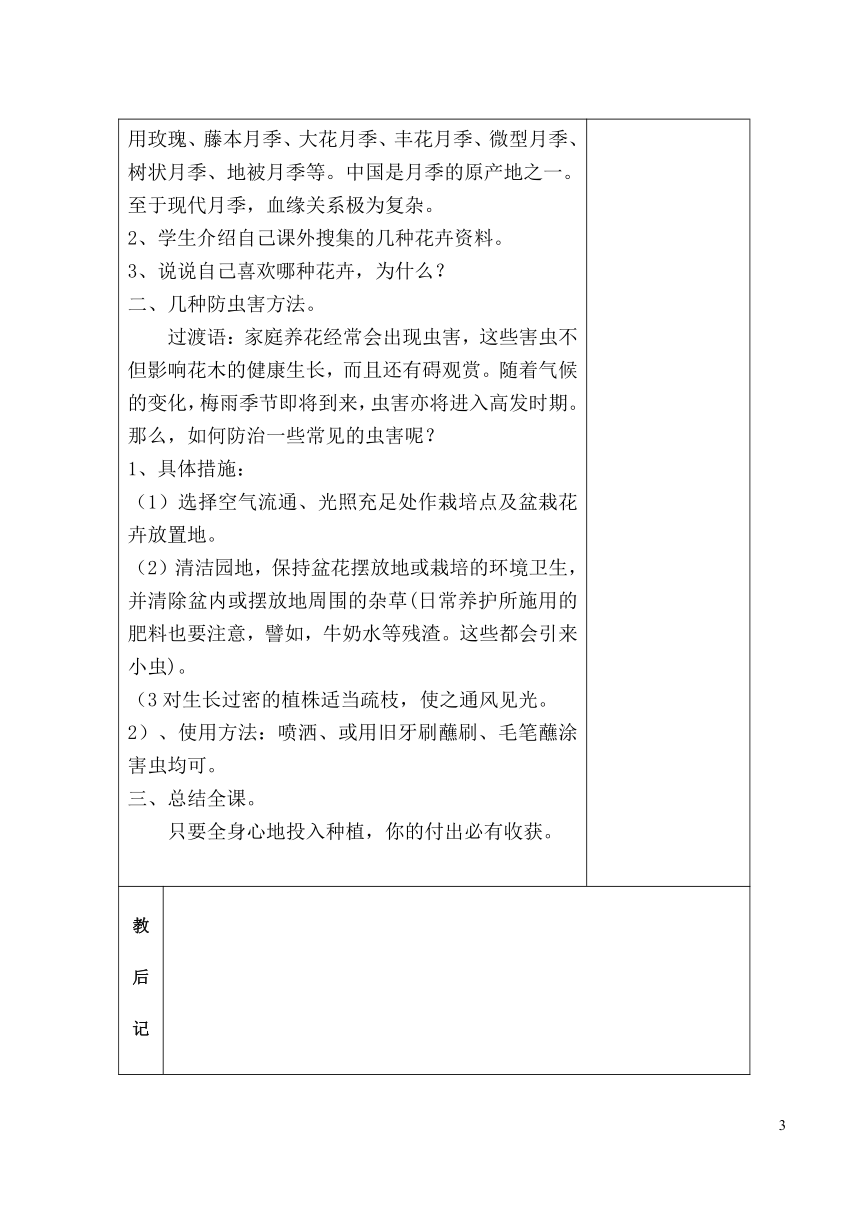 用玫瑰、藤本月季、大花月季、丰花月季、微型月季、树状月季、地被月季等。中国是月季的原产地之一。至于现代月季，血缘关系极为复杂。
2、学生介绍自己课外搜集的几种花卉资料。
3、说说自己喜欢哪种花卉，为什么？
二、几种防虫害方法。
过渡语：家庭养花经常会出现虫害，这些害虫不但影响花木的健康生长，而且还有碍观赏。随着气候的变化，梅雨季节即将到来，虫害亦将进入高发时期。那么，如何防治一些常见的虫害呢？
1、具体措施：
（1）选择空气流通、光照充足处作栽培点及盆栽花卉放置地。
（2）清洁园地，保持盆花摆放地或栽培的环境卫生，并清除盆内或摆放地周围的杂草(日常养护所施用的肥料也要注意，譬如，牛奶水等残渣。这些都会引来小虫)。
（3 对生长过密的植株适当疏枝，使之通风见光。
2）、使用方法：喷洒、或用旧牙刷蘸刷、毛笔蘸涂害虫均可。
三、总结全课。
只要全身心地投入种植，你的付出必有收获。

教后记

3